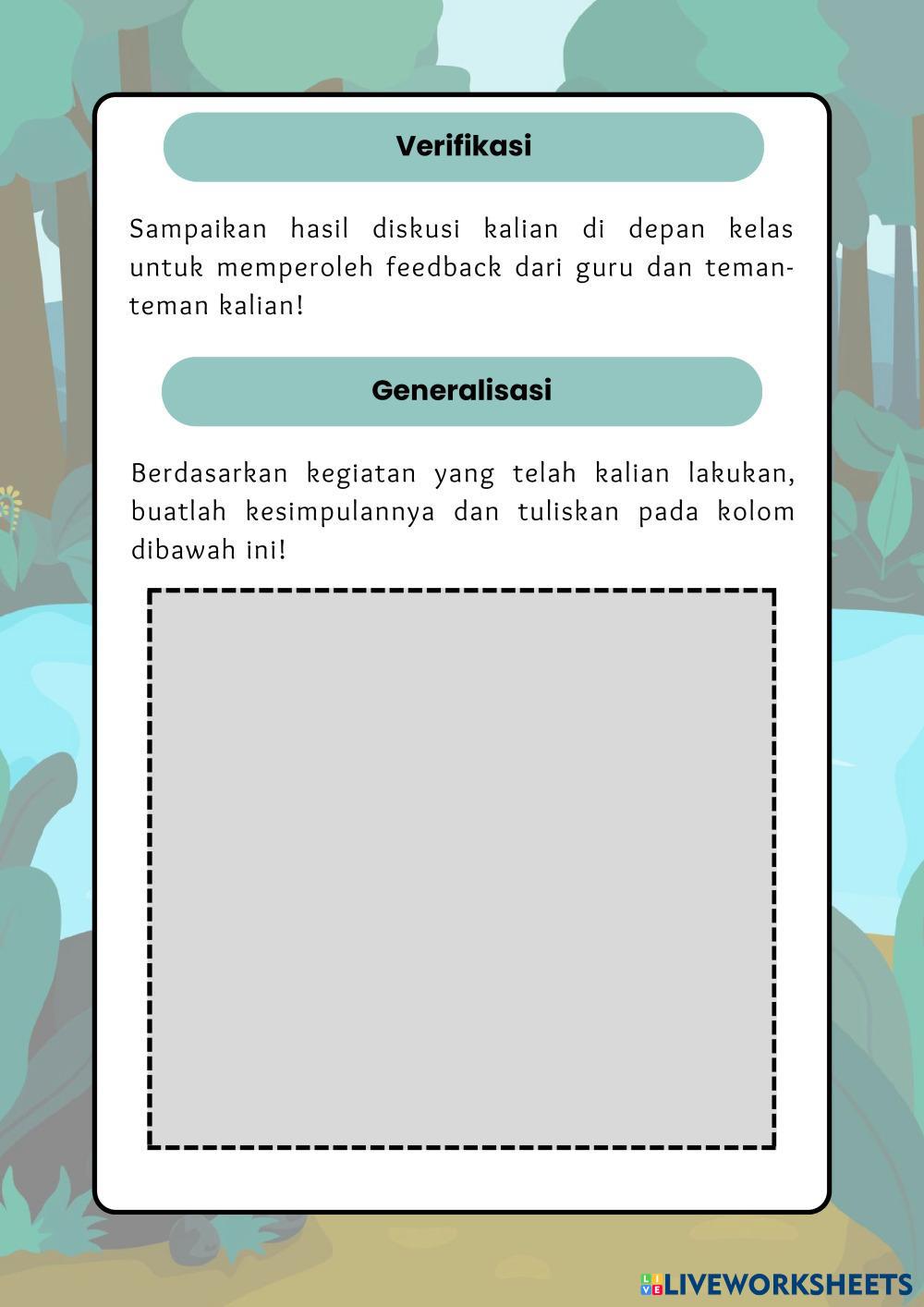 Verifikasi

Sampaikan hasil diskusi kalian di depan kelas untuk memperoleh feedback dari guru dan teman-teman kalian!

Generalisasi

Berdasarkan kegiatan yang telah kalian lakukan, buatlah kesimpulannya dan tuliskan pada kolom dibawah ini!

LIVEWORKSHEETS